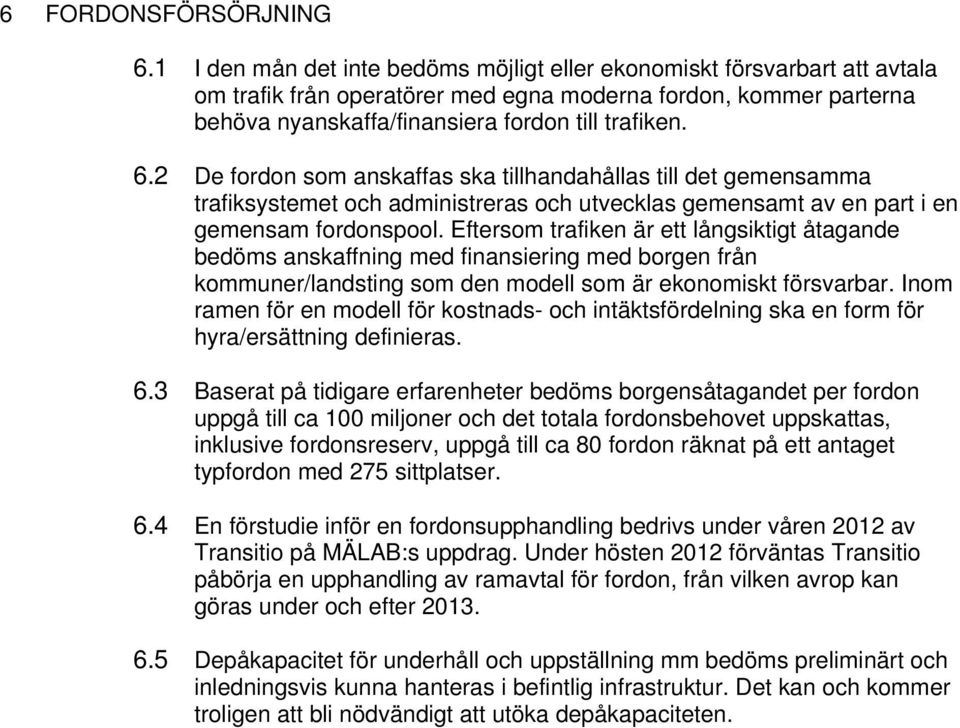 6 FORDONSFÖRSÖRJNING

6.1 I den mån det inte bedöms möjligt eller ekonomiskt försvarbart att avtala om trafik från operatörer med egna moderna fordon, kommer parterna behöva nyanskaffa/finansiera fordon till trafiken.

6.2 De fordon som anskaffas ska tillhandahållas till det gemensamma trafiksystemet och administreras och utvecklas gemensamt av en part i en gemensam fordonspool. Eftersom trafiken är ett långsiktigt åtagande bedöms anskaffning med finansiering med borgen från kommuner/landsting som den modell som är ekonomiskt försvarbar. Inom ramen för en modell för kostnads- och intäktsfördelning ska en form för hyra/ersättning definieras.

6.3 Baserat på tidigare erfarenheter bedöms borgensåtagandet per fordon uppgå till ca 100 miljoner och det totala fordonsbehovet uppskattas, inklusive fordonsreserv, uppgå till ca 80 fordon räknat på ett antaget typfordon med 275 sittplatser.

6.4 En förstudie inför en fordonsupphandling bedrivs under våren 2012 av Transitio på MÄLAB:s uppdrag. Under hösten 2012 förväntas Transitio påbörja en upphandling av ramavtal för fordon, från vilken avrop kan göras under och efter 2013.

6.5 Depåkapacitet för underhåll och uppställning mm bedöms preliminärt och inledningsvis kunna hanteras i befintlig infrastruktur. Det kan och kommer troligen att bli nödvändigt att utöka depåkapaciteten.